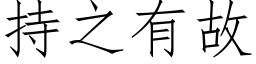 持之有故